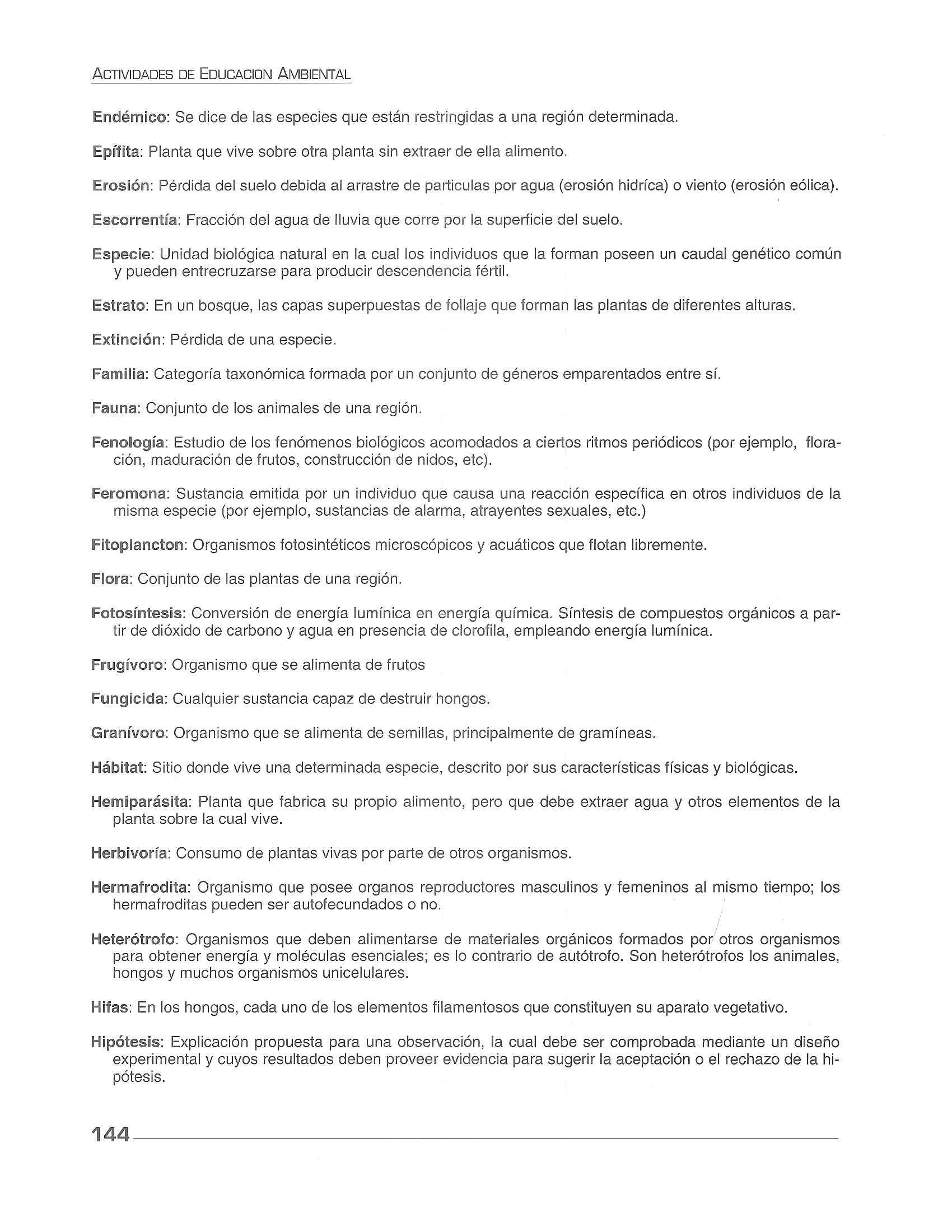 ACTIVIDADES DE EDUCACION AMBIENTAL

Endémico: Se dice de las especies que están restringidas a una región determinada.

Epífita: Planta que vive sobre otra planta sin extraer de ella alimento.

Erosión: Pérdida del suelo debida al arrastre de particulas por agua (erosión hidríca) o viento (erosión eólica).

Escorrentía: Fracción del agua de lluvia que corre por la superficie del suelo.

Especie: Unidad biológica natural en la cual los individuos que la forman poseen un caudal genético común y pueden entrecruzarse para producir descendencia fértil.

Estrato: En un bosque, las capas superpuestas de follaje que forman las plantas de diferentes alturas.

Extinción: Pérdida de una especie.

Familia: Categoría taxonómica formada por un conjunto de géneros emparentados entre sí.

Fauna: Conjunto de los animales de una región.

Fenología: Estudio de los fenómenos biológicos acomodados a ciertos ritmos periódicos (por ejemplo, floración, maduración de frutos, construcción de nidos, etc).

Feromona: Sustancia emitida por un individuo que causa una reacción específica en otros individuos de la misma especie (por ejemplo, sustancias de alarma, atrayentes sexuales, etc.)

Fitoplancton: Organismos fotosintéticos microscópicos y acuáticos que flotan libremente.

Flora: Conjunto de las plantas de una región.

Fotosíntesis: Conversión de energía lumínica en energía química. Síntesis de compuestos orgánicos a partir de dióxido de carbono y agua en presencia de clorofila, empleando energía lumínica.

Frugívoro: Organismo que se alimenta de frutos

Fungicida: Cualquier sustancia capaz de destruir hongos.

Granívoro: Organismo que se alimenta de semillas, principalmente de gramíneas.

Hábitat: Sitio donde vive una determinada especie, descrito por sus características físicas y biológicas.

Hemiparásita: Planta que fabrica su propio alimento, pero que debe extraer agua y otros elementos de la planta sobre la cual vive.

Herbivoría: Consumo de plantas vivas por parte de otros organismos.

Hermafrodita: Organismo que posee organos reproductores masculinos y femeninos al mismo tiempo; los hermafroditas pueden ser autofecundados o no.

Heterótrofo: Organismos que deben alimentarse de materiales orgánicos formados por otros organismos para obtener energía y moléculas esenciales; es lo contrario de autótrofo. Son heterótrofos los animales, hongos y muchos organismos unicelulares.

Hifas: En los hongos, cada uno de los elementos filamentosos que constituyen su aparato vegetativo.

Hipótesis: Explicación propuesta para una observación, la cual debe ser comprobada mediante un diseño experimental y cuyos resultados deben proveer evidencia para sugerir la aceptación o el rechazo de la hipótesis.

144